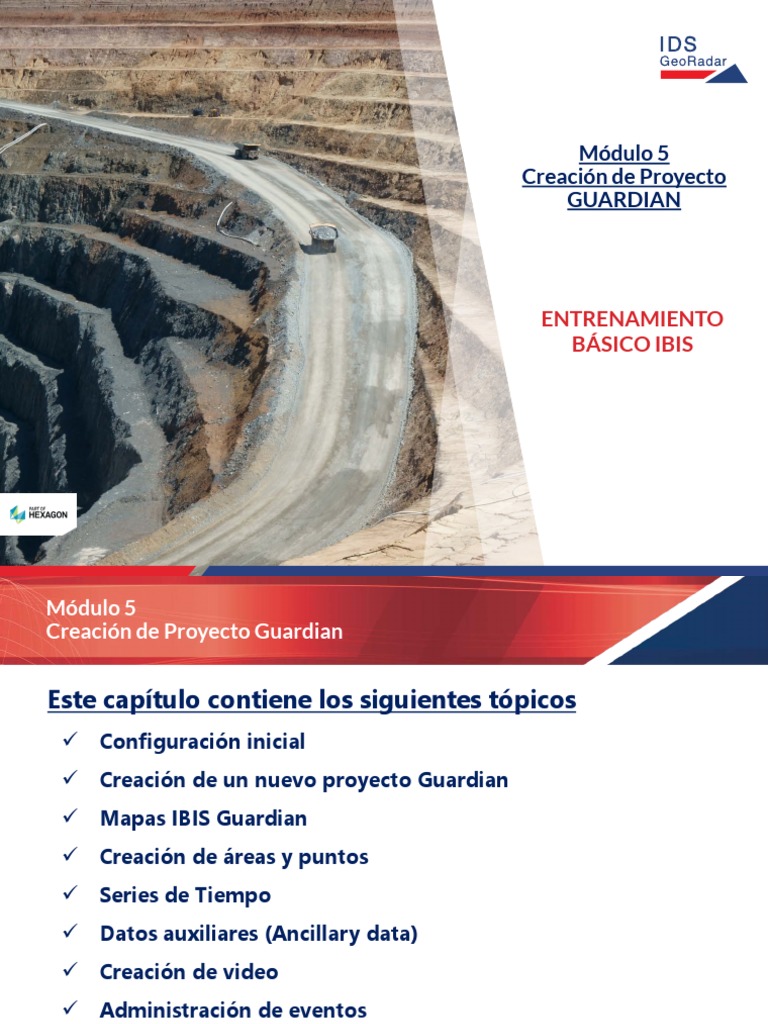 IDS
GeoRadar

Módulo 5
Creación de Proyecto
GUARDIAN

ENTRENAMIENTO
BÁSICO IBIS

PART OF
HEXAGON

Módulo 5
Creación de Proyecto Guardian

Este capítulo contiene los siguientes tópicos

✓ Configuración inicial
✓ Creación de un nuevo proyecto Guardian
✓ Mapas IBIS Guardian
✓ Creación de áreas y puntos
✓ Series de Tiempo
✓ Datos auxiliares (Ancillary data)
✓ Creación de video
✓ Administración de eventos